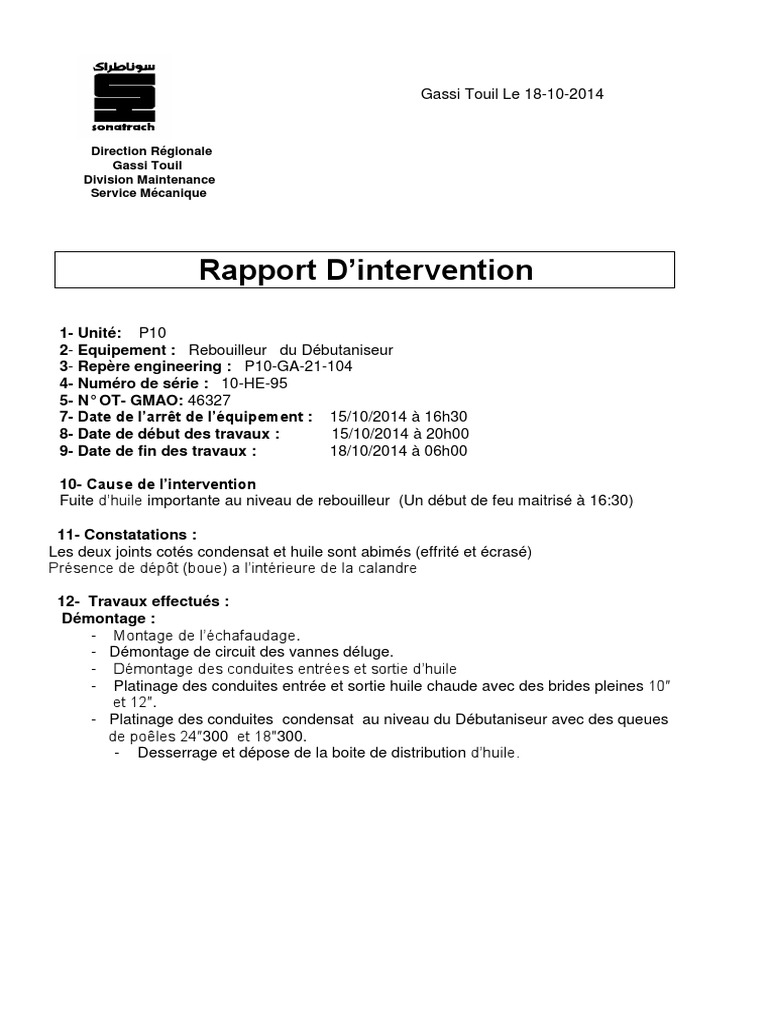 سوناطراك
sonatrach

Gassi Touil Le 18-10-2014

Direction Régionale
Gassi Touil
Division Maintenance
Service Mécanique

Rapport D'intervention

1- Unité: P10
2- Equipement : Rebouilleur du Débutaniseur
3- Repère engineering : P10-GA-21-104
4- Numéro de série : 10-HE-95
5- N° OT- GMAO: 46327
7- Date de l'arrêt de l'équipement : 15/10/2014 à 16h30
8- Date de début des travaux : 15/10/2014 à 20h00
9- Date de fin des travaux : 18/10/2014 à 06h00

10- Cause de l'intervention
Fuite d'huile importante au niveau de rebouilleur (Un début de feu maitrisé à 16:30)

11- Constatations :
Les deux joints cotés condensat et huile sont abimés (effrité et écrasé)
Présence de dépôt (boue) a l'intérieure de la calandre

12- Travaux effectués :
Démontage :
- Montage de l'échafaudage.
- Démontage de circuit des vannes déluge.
- Démontage des conduites entrées et sortie d'huile
- Platinage des conduites entrée et sortie huile chaude avec des brides pleines 10" et 12".
- Platinage des conduites condensat au niveau du Débutaniseur avec des queues de poêles 24"300 et 18"300.
- Desserrage et dépose de la boite de distribution d'huile.